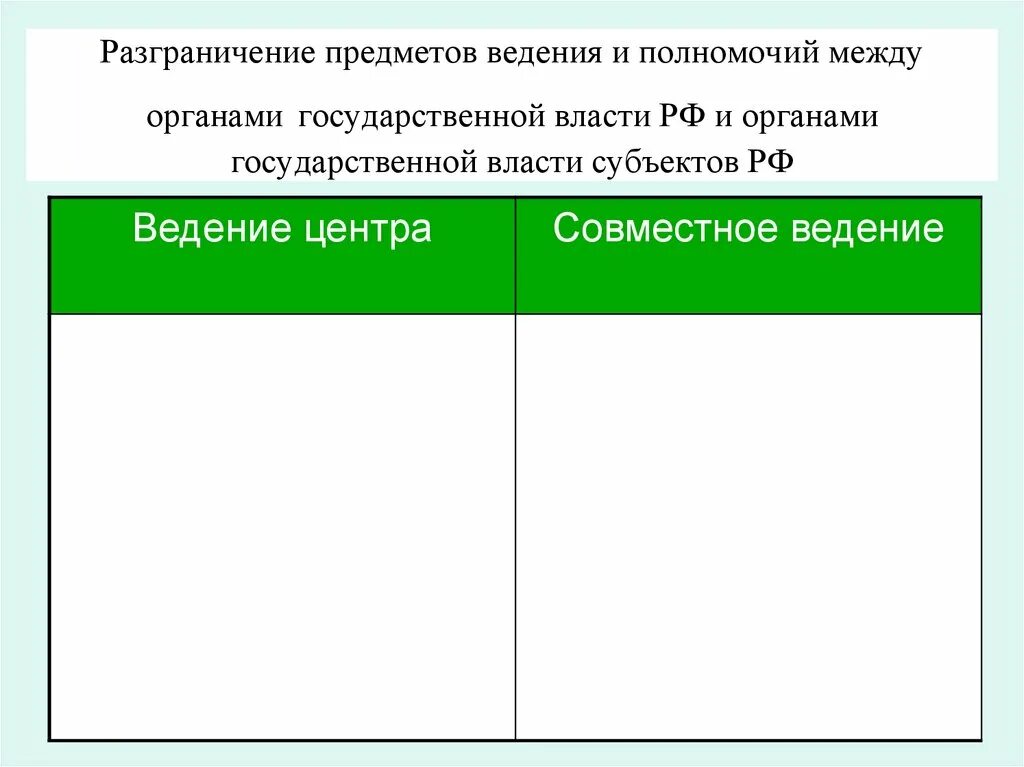 Разграничение предметов ведения и полномочий между органами государственной власти РФ и органами государственной власти субъектов РФ

| Ведение центра | Совместное ведение |
|---|---|
| | |